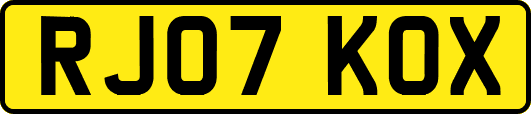 RJ07 KOX